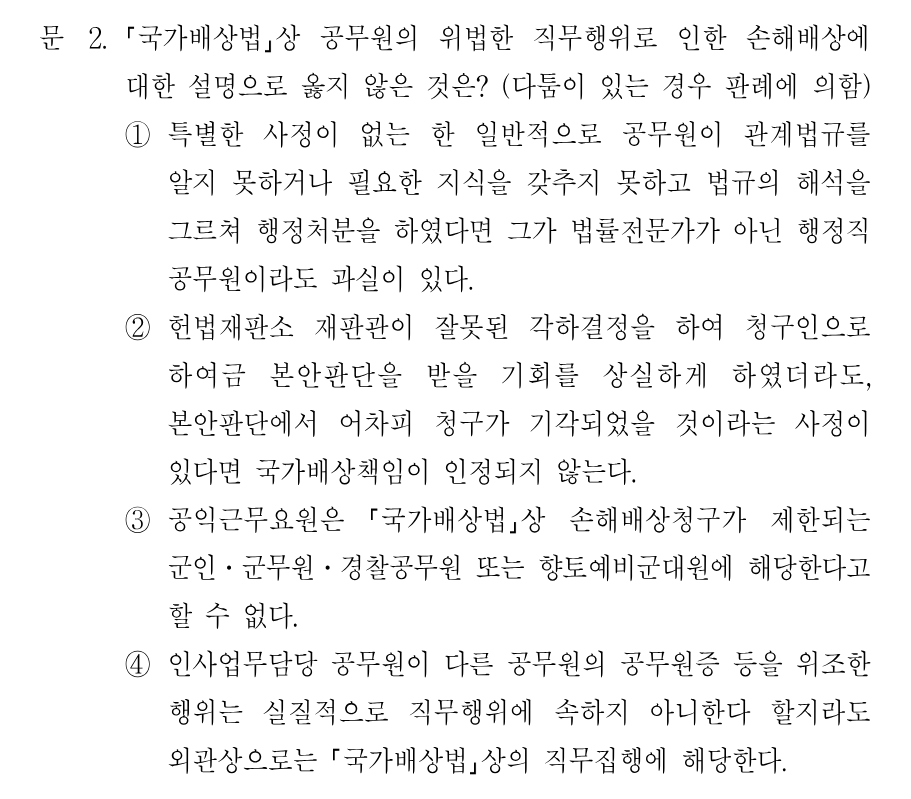 문 2. 「국가배상법」상 공무원의 위법한 직무행위로 인한 손해배상에 대한 설명으로 옳지 않은 것은? (다툼이 있는 경우 판례에 의함)

① 특별한 사정이 없는 한 일반적으로 공무원이 관계법규를 알지 못하거나 필요한 지식을 갖추지 못하고 법규의 해석을 그르쳐 행정처분을 하였다면 그가 법률전문가가 아닌 행정직 공무원이라도 과실이 있다.

② 헌법재판소 재판관이 잘못된 각하결정을 하여 청구인으로 하여금 본안판단을 받을 기회를 상실하게 하였더라도, 본안판단에서 어차피 청구가 기각되었을 것이라는 사정이 있다면 국가배상책임이 인정되지 않는다.

③ 공익근무요원은 「국가배상법」상 손해배상청구가 제한되는 군인·군무원·경찰공무원 또는 향토예비군대원에 해당한다고 할 수 없다.

④ 인사업무담당 공무원이 다른 공무원의 공무원증 등을 위조한 행위는 실질적으로 직무행위에 속하지 아니한다 할지라도 외관상으로는 「국가배상법」상의 직무집행에 해당한다.